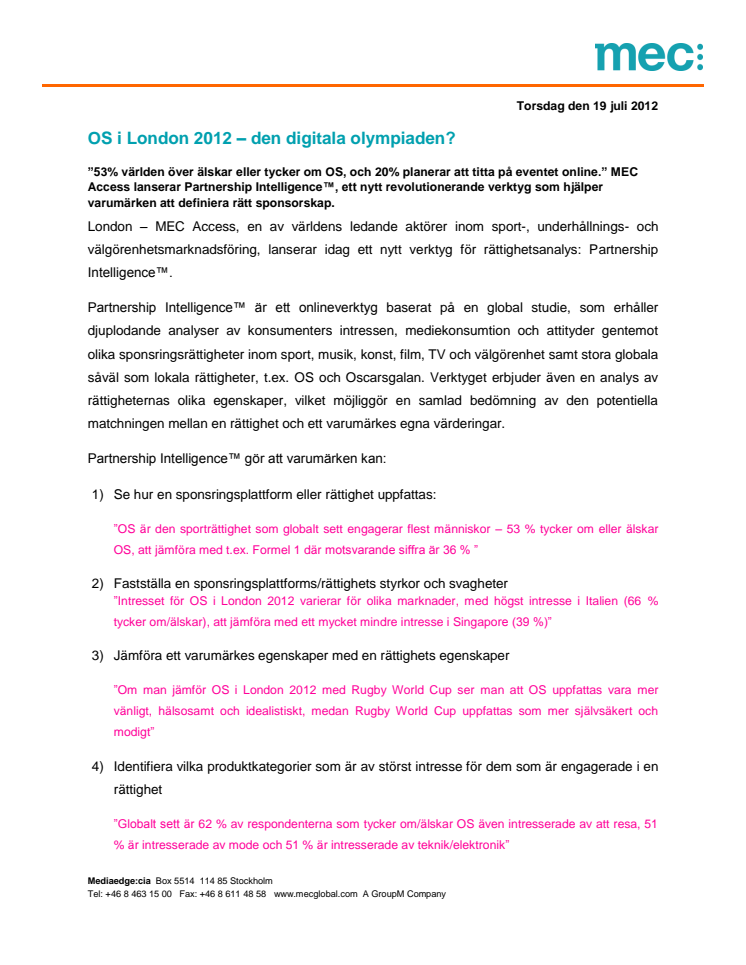 mec:

Torsdag den 19 juli 2012

OS i London 2012 – den digitala olympiaden?

”53% världen över älskar eller tycker om OS, och 20% planerar att titta på eventet online.” MEC Access lanserar Partnership Intelligence™, ett nytt revolutionerande verktyg som hjälper varumärken att definiera rätt sponsorskap.

London – MEC Access, en av världens ledande aktörer inom sport-, underhållnings- och välgörenhetsmarknadsföring, lanserar idag ett nytt verktyg för rättighetsanalys: Partnership Intelligence™.

Partnership Intelligence™ är ett onlineverktyg baserat på en global studie, som erhåller djuplodande analyser av konsumenters intressen, mediekonsumtion och attityder gentemot olika sponsringsrättigheter inom sport, musik, konst, film, TV och välgörenhet samt stora globala såväl som lokala rättigheter, t.ex. OS och Oscarsgalan. Verktyget erbjuder även en analys av rättigheternas olika egenskaper, vilket möjliggör en samlad bedömning av den potentiella matchningen mellan en rättighet och ett varumärkes egna värderingar.

Partnership Intelligence™ gör att varumärken kan:

1) Se hur en sponsringsplattform eller rättighet uppfattas:

”OS är den sporträttighet som globalt sett engagerar flest människor – 53 % tycker om eller älskar OS, att jämföra med t.ex. Formel 1 där motsvarande siffra är 36 % ”

2) Fastställa en sponsringsplattforms/rättighets styrkor och svagheter
”Intresset för OS i London 2012 varierar för olika marknader, med högst intresse i Italien (66 % tycker om/älskar), att jämföra med ett mycket mindre intresse i Singapore (39 %)”

3) Jämföra ett varumärkes egenskaper med en rättighets egenskaper

”Om man jämför OS i London 2012 med Rugby World Cup ser man att OS uppfattas vara mer vänligt, hälsosamt och idealistiskt, medan Rugby World Cup uppfattas som mer självsäkert och modigt”

4) Identifiera vilka produktkategorier som är av störst intresse för dem som är engagerade i en rättighet

”Globalt sett är 62 % av respondenterna som tycker om/älskar OS även intresserade av att resa, 51 % är intresserade av mode och 51 % är intresserade av teknik/elektronik”

Mediaedge:cia Box 5514 114 85 Stockholm
Tel: +46 8 463 15 00 Fax: +46 8 611 48 58 www.mecglobal.com A GroupM Company